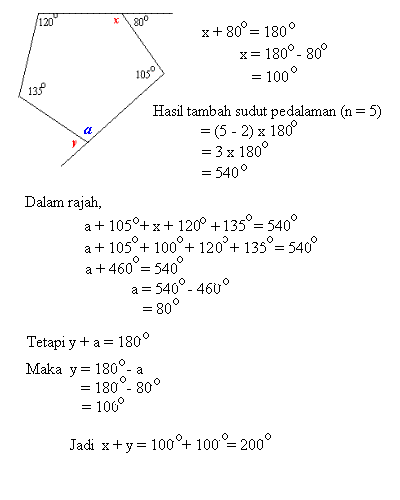 $120^\circ$ $x$ $80^\circ$

$105^\circ$

$135^\circ$

$a$

$y$

$x + 80^\circ = 180^\circ$
$x = 180^\circ - 80^\circ$
$= 100^\circ$

Hasil tambah sudut pedalaman (n = 5)
$= (5 - 2) \times 180^\circ$
$= 3 \times 180^\circ$
$= 540^\circ$

Dalam rajah,
$a + 105^\circ + x + 120^\circ + 135^\circ = 540^\circ$
$a + 105^\circ + 100^\circ + 120^\circ + 135^\circ = 540^\circ$
$a + 460^\circ = 540^\circ$
$a = 540^\circ - 460^\circ$
$= 80^\circ$

Tetapi $y + a = 180^\circ$

Maka $y = 180^\circ - a$
$= 180^\circ - 80^\circ$
$= 100^\circ$

Jadi $x + y = 100^\circ + 100^\circ = 200^\circ$